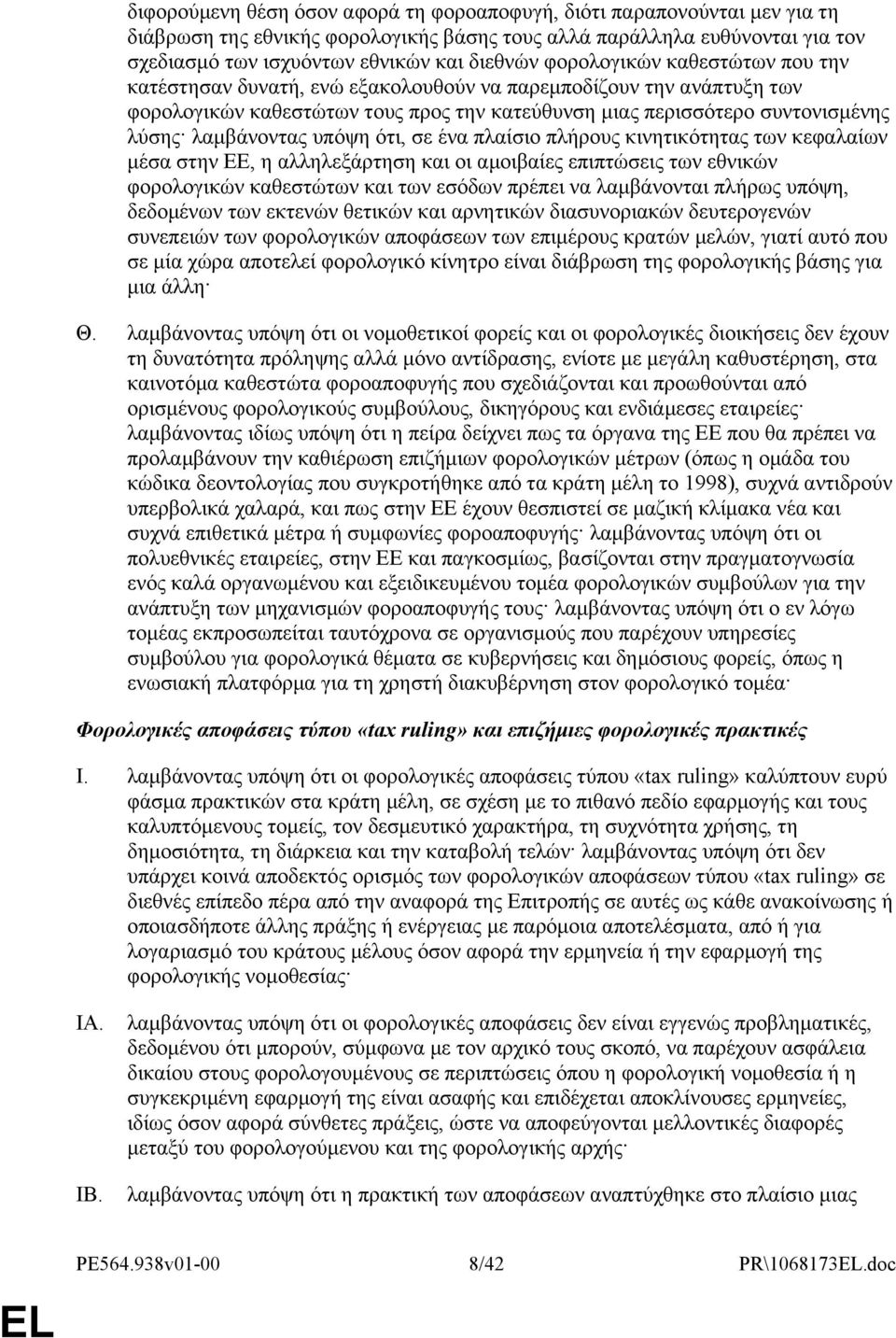 διφορούμενη θέση όσον αφορά τη φοροαποφυγή, διότι παραπονούνται μεν για τη διάβρωση της εθνικής φορολογικής βάσης τους αλλά παράλληλα ευθύνονται για τον σχεδιασμό των ισχυόντων εθνικών και διεθνών φορολογικών καθεστώτων που την κατέστησαν δυνατή, ενώ εξακολουθούν να παρεμποδίζουν την ανάπτυξη των φορολογικών καθεστώτων τους προς την κατεύθυνση μιας περισσότερο συντονισμένης λύσης· λαμβάνοντας υπόψη ότι, σε ένα πλαίσιο πλήρους κινητικότητας των κεφαλαίων μέσα στην ΕΕ, η αλληλεξάρτηση και οι αμοιβαίες επιπτώσεις των εθνικών φορολογικών καθεστώτων και των εσόδων πρέπει να λαμβάνονται πλήρως υπόψη, δεδομένων των εκτενών θετικών και αρνητικών διασυνοριακών δευτερογενών συνεπειών των φορολογικών αποφάσεων των επιμέρους κρατών μελών, γιατί αυτό που σε μία χώρα αποτελεί φορολογικό κίνητρο είναι διάβρωση της φορολογικής βάσης για μια άλλη·

Θ. λαμβάνοντας υπόψη ότι οι νομοθετικοί φορείς και οι φορολογικές διοικήσεις δεν έχουν τη δυνατότητα πρόληψης αλλά μόνο αντίδρασης, ενίοτε με μεγάλη καθυστέρηση, στα καινοτόμα καθεστώτα φοροαποφυγής που σχεδιάζονται και προωθούνται από ορισμένους φορολογικούς συμβούλους, δικηγόρους και ενδιάμεσες εταιρείες· λαμβάνοντας ιδίως υπόψη ότι η πείρα δείχνει πως τα όργανα της ΕΕ που θα πρέπει να προλαμβάνουν την καθιέρωση επιζήμιων φορολογικών μέτρων (όπως η ομάδα του κώδικα δεοντολογίας που συγκροτήθηκε από τα κράτη μέλη το 1998), συχνά αντιδρούν υπερβολικά χαλαρά, και πως στην ΕΕ έχουν θεσπιστεί σε μαζική κλίμακα νέα και συχνά επιθετικά μέτρα ή συμφωνίες φοροαποφυγής· λαμβάνοντας υπόψη ότι οι πολυεθνικές εταιρείες, στην ΕΕ και παγκοσμίως, βασίζονται στην πραγματογνωσία ενός καλά οργανωμένου και εξειδικευμένου τομέα φορολογικών συμβούλων για την ανάπτυξη των μηχανισμών φοροαποφυγής τους· λαμβάνοντας υπόψη ότι ο εν λόγω τομέας εκπροσωπείται ταυτόχρονα σε οργανισμούς που παρέχουν υπηρεσίες συμβούλου για φορολογικά θέματα σε κυβερνήσεις και δημόσιους φορείς, όπως η ενωσιακή πλατφόρμα για τη χρηστή διακυβέρνηση στον φορολογικό τομέα·

Φορολογικές αποφάσεις τύπου «tax ruling» και επιζήμιες φορολογικές πρακτικές

Ι. λαμβάνοντας υπόψη ότι οι φορολογικές αποφάσεις τύπου «tax ruling» καλύπτουν ευρύ φάσμα πρακτικών στα κράτη μέλη, σε σχέση με το πιθανό πεδίο εφαρμογής και τους καλυπτόμενους τομείς, τον δεσμευτικό χαρακτήρα, τη συχνότητα χρήσης, τη δημοσιότητα, τη διάρκεια και την καταβολή τελών· λαμβάνοντας υπόψη ότι δεν υπάρχει κοινά αποδεκτός ορισμός των φορολογικών αποφάσεων τύπου «tax ruling» σε διεθνές επίπεδο πέρα από την αναφορά της Επιτροπής σε αυτές ως κάθε ανακοίνωση ή οποιασδήποτε άλλης πράξης ή ενέργειας με παρόμοια αποτελέσματα, από ή για λογαριασμό του κράτους μέλους όσον αφορά την ερμηνεία ή την εφαρμογή της φορολογικής νομοθεσίας·

ΙΑ. λαμβάνοντας υπόψη ότι οι φορολογικές αποφάσεις δεν είναι εγγενώς προβληματικές, δεδομένου ότι μπορούν, σύμφωνα με τον αρχικό τους σκοπό, να παρέχουν ασφάλεια δικαίου στους φορολογουμένους σε περιπτώσεις όπου η φορολογική νομοθεσία ή η συγκεκριμένη εφαρμογή της είναι ασαφής και επιδέχεται αποκλίνουσες ερμηνείες, ιδίως όσον αφορά σύνθετες πράξεις, ώστε να αποφεύγονται μελλοντικές διαφορές μεταξύ του φορολογούμενου και της φορολογικής αρχής·

ΙΒ. λαμβάνοντας υπόψη ότι η πρακτική των αποφάσεων αναπτύχθηκε στο πλαίσιο μιας

PE564.938v01-00 8/42 PR\1068173EL.doc

EL